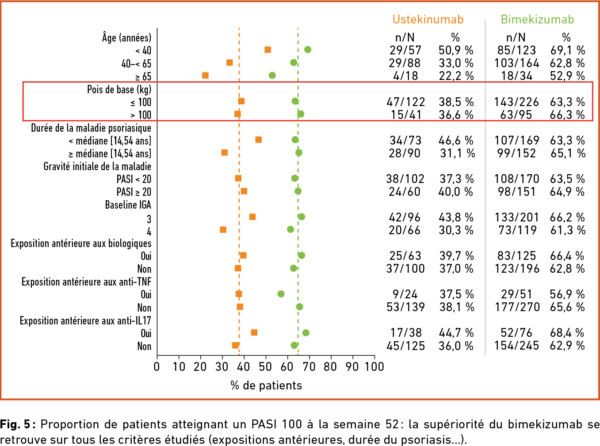 | | Ustekinumab n/N | Ustekinumab % | Bimekizumab n/N | Bimekizumab % |
|---|---|---|---|---|
| Âge (années) | | | | |
| < 40 | 29/57 | 50,9 % | 85/123 | 69,1 % |
| 40–< 65 | 29/88 | 33,0 % | 103/164 | 62,8 % |
| ≥ 65 | 4/18 | 22,2 % | 18/34 | 52,9 % |
| Pois de base (kg) | | | | |
| ≤ 100 | 47/122 | 38,5 % | 143/226 | 63,3 % |
| > 100 | 15/41 | 36,6 % | 63/95 | 66,3 % |
| Durée de la maladie psoriasique | | | | |
| < médiane [14,54 ans] | 34/73 | 46,6 % | 107/169 | 63,3 % |
| ≥ médiane [14,54 ans] | 28/90 | 31,1 % | 99/152 | 65,1 % |
| Gravité initiale de la maladie | | | | |
| PASI < 20 | 38/102 | 37,3 % | 108/170 | 63,5 % |
| PASI ≥ 20 | 24/60 | 40,0 % | 98/151 | 64,9 % |
| Baseline IGA | | | | |
| 3 | 42/96 | 43,8 % | 133/201 | 66,2 % |
| 4 | 20/66 | 30,3 % | 73/119 | 61,3 % |
| Exposition antérieure aux biologiques | | | | |
| Oui | 25/63 | 39,7 % | 83/125 | 66,4 % |
| Non | 37/100 | 37,0 % | 123/196 | 62,8 % |
| Exposition antérieure aux anti-TNF | | | | |
| Oui | 9/24 | 37,5 % | 29/51 | 56,9 % |
| Non | 53/139 | 38,1 % | 177/270 | 65,6 % |
| Exposition antérieure aux anti-IL17 | | | | |
| Oui | 17/38 | 44,7 % | 52/76 | 68,4 % |
| Non | 45/125 | 36,0 % | 154/245 | 62,9 % |

0 10 20 30 40 50 60 70 80 90 100
% de patients

Fig. 5 : Proportion de patients atteignant un PASI 100 à la semaine 52 : la supériorité du bimekizumab se retrouve sur tous les critères étudiés (expositions antérieures, durée du psoriasis...).